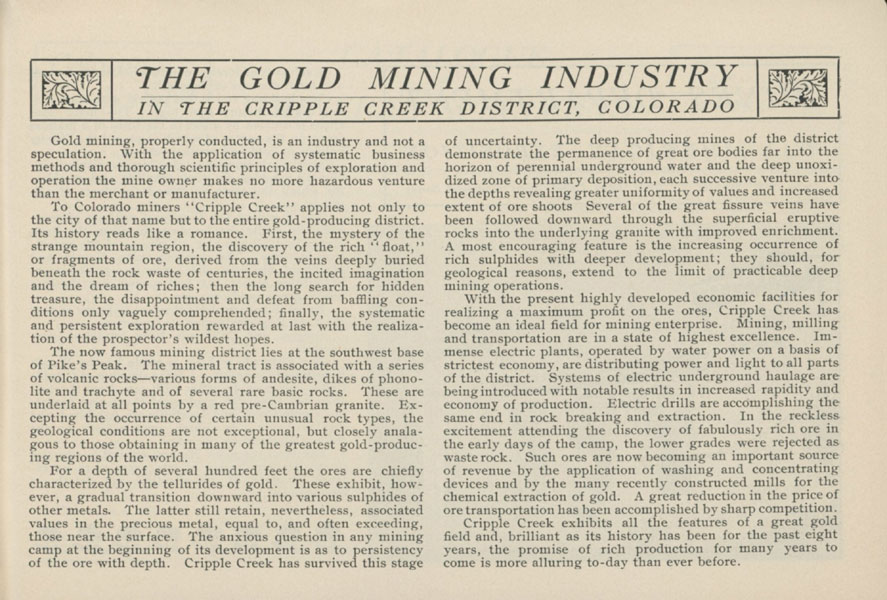 THE GOLD MINING INDUSTRY

IN THE CRIPPLE CREEK DISTRICT, COLORADO

Gold mining, properly conducted, is an industry and not a speculation. With the application of systematic business methods and thorough scientific principles of exploration and operation the mine owner makes no more hazardous venture than the merchant or manufacturer.

To Colorado miners "Cripple Creek" applies not only to the city of that name but to the entire gold-producing district. Its history reads like a romance. First, the mystery of the strange mountain region, the discovery of the rich "float," or fragments of ore, derived from the veins deeply buried beneath the rock waste of centuries, the incited imagination and the dream of riches; then the long search for hidden treasure, the disappointment and defeat from baffling conditions only vaguely comprehended; finally, the systematic and persistent exploration rewarded at last with the realization of the prospector's wildest hopes.

The now famous mining district lies at the southwest base of Pike's Peak. The mineral tract is associated with a series of volcanic rocks—various forms of andesite, dikes of phonolite and trachyte and of several rare basic rocks. These are underlaid at all points by a red pre-Cambrian granite. Excepting the occurrence of certain unusual rock types, the geological conditions are not exceptional, but closely analagous to those obtaining in many of the greatest gold-producing regions of the world.

For a depth of several hundred feet the ores are chiefly characterized by the tellurides of gold. These exhibit, however, a gradual transition downward into various sulphides of other metals. The latter still retain, nevertheless, associated values in the precious metal, equal to, and often exceeding, those near the surface. The anxious question in any mining camp at the beginning of its development is as to persistency of the ore with depth. Cripple Creek has survived this stage of uncertainty. The deep producing mines of the district demonstrate the permanence of great ore bodies far into the horizon of perennial underground water and the deep unoxidized zone of primary deposition, each successive venture into the depths revealing greater uniformity of values and increased extent of ore shoots Several of the great fissure veins have been followed downward through the superficial eruptive rocks into the underlying granite with improved enrichment. A most encouraging feature is the increasing occurrence of rich sulphides with deeper development; they should, for geological reasons, extend to the limit of practicable deep mining operations.

With the present highly developed economic facilities for realizing a maximum profit on the ores, Cripple Creek has become an ideal field for mining enterprise. Mining, milling and transportation are in a state of highest excellence. Immense electric plants, operated by water power on a basis of strictest economy, are distributing power and light to all parts of the district. Systems of electric underground haulage are being introduced with notable results in increased rapidity and economy of production. Electric drills are accomplishing the same end in rock breaking and extraction. In the reckless excitement attending the discovery of fabulously rich ore in the early days of the camp, the lower grades were rejected as waste rock. Such ores are now becoming an important source of revenue by the application of washing and concentrating devices and by the many recently constructed mills for the chemical extraction of gold. A great reduction in the price of ore transportation has been accomplished by sharp competition.

Cripple Creek exhibits all the features of a great gold field and, brilliant as its history has been for the past eight years, the promise of rich production for many years to come is more alluring to-day than ever before.